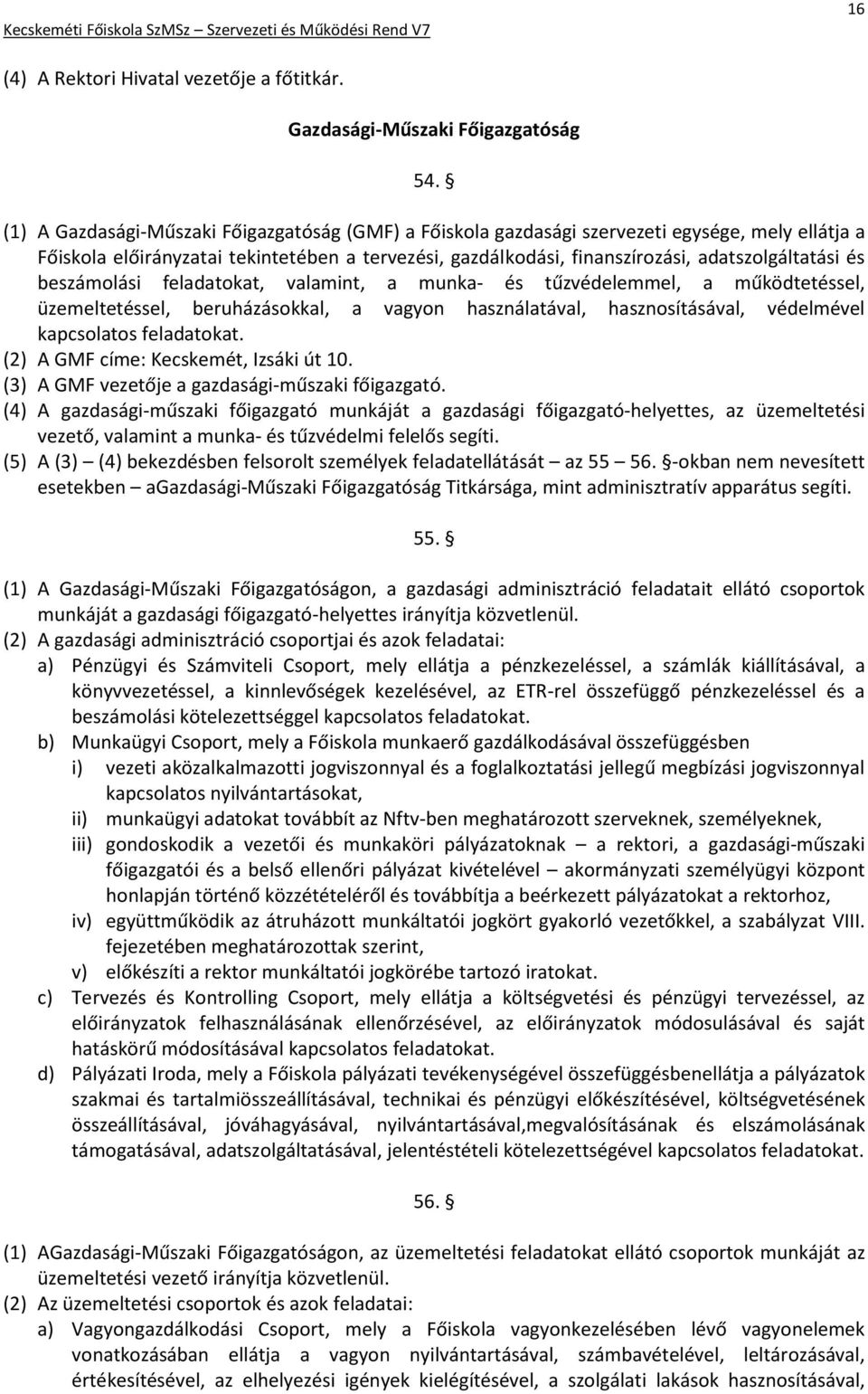 Kecskeméti Főiskola SzMSz – Szervezeti és Működési Rend V7

16

(4) A Rektori Hivatal vezetője a főtitkár.

Gazdasági-Műszaki Főigazgatóság

54. §

(1) A Gazdasági-Műszaki Főigazgatóság (GMF) a Főiskola gazdasági szervezeti egysége, mely ellátja a Főiskola előirányzatai tekintetében a tervezési, gazdálkodási, finanszírozási, adatszolgáltatási és beszámolási feladatokat, valamint, a munka- és tűzvédelemmel, a működtetéssel, üzemeltetéssel, beruházásokkal, a vagyon használatával, hasznosításával, védelmével kapcsolatos feladatokat.
(2) A GMF címe: Kecskemét, Izsáki út 10.
(3) A GMF vezetője a gazdasági-műszaki főigazgató.
(4) A gazdasági-műszaki főigazgató munkáját a gazdasági főigazgató-helyettes, az üzemeltetési vezető, valamint a munka- és tűzvédelmi felelős segíti.
(5) A (3) – (4) bekezdésben felsorolt személyek feladatellátását – az 55 – 56. §-okban nem nevesített esetekben – aGazdasági-Műszaki Főigazgatóság Titkársága, mint adminisztratív apparátus segíti.

55. §

(1) A Gazdasági-Műszaki Főigazgatóságon, a gazdasági adminisztráció feladatait ellátó csoportok munkáját a gazdasági főigazgató-helyettes irányítja közvetlenül.
(2) A gazdasági adminisztráció csoportjai és azok feladatai:
a) Pénzügyi és Számviteli Csoport, mely ellátja a pénzkezeléssel, a számlák kiállításával, a könyvvezetéssel, a kinnlevőségek kezelésével, az ETR-rel összefüggő pénzkezeléssel és a beszámolási kötelezettséggel kapcsolatos feladatokat.
b) Munkaügyi Csoport, mely a Főiskola munkaerő gazdálkodásával összefüggésben
i) vezeti aközalkalmazotti jogviszonnyal és a foglalkoztatási jellegű megbízási jogviszonnyal kapcsolatos nyilvántartásokat,
ii) munkaügyi adatokat továbbít az Nftv-ben meghatározott szerveknek, személyeknek,
iii) gondoskodik a vezetői és munkaköri pályázatoknak – a rektori, a gazdasági-műszaki főigazgatói és a belső ellenőri pályázat kivételével – akormányzati személyügyi központ honlapján történő közzétételéről és továbbítja a beérkezett pályázatokat a rektorhoz,
iv) együttműködik az átruházott munkáltatói jogkört gyakorló vezetőkkel, a szabályzat VIII. fejezetében meghatározottak szerint,
v) előkészíti a rektor munkáltatói jogkörébe tartozó iratokat.
c) Tervezés és Kontrolling Csoport, mely ellátja a költségvetési és pénzügyi tervezéssel, az előirányzatok felhasználásának ellenőrzésével, az előirányzatok módosulásával és saját hatáskörű módosításával kapcsolatos feladatokat.
d) Pályázati Iroda, mely a Főiskola pályázati tevékenységével összefüggésbenellátja a pályázatok szakmai és tartalmiösszeállításával, technikai és pénzügyi előkészítésével, költségvetésének összeállításával, jóváhagyásával, nyilvántartásával,megvalósításának és elszámolásának támogatásával, adatszolgáltatásával, jelentéstételi kötelezettségével kapcsolatos feladatokat.

56. §

(1) AGazdasági-Műszaki Főigazgatóságon, az üzemeltetési feladatokat ellátó csoportok munkáját az üzemeltetési vezető irányítja közvetlenül.
(2) Az üzemeltetési csoportok és azok feladatai:
a) Vagyongazdálkodási Csoport, mely a Főiskola vagyonkezelésében lévő vagyonelemek vonatkozásában ellátja a vagyon nyilvántartásával, számbavételével, leltározásával, értékesítésével, az elhelyezési igények kielégítésével, a szolgálati lakások hasznosításával,